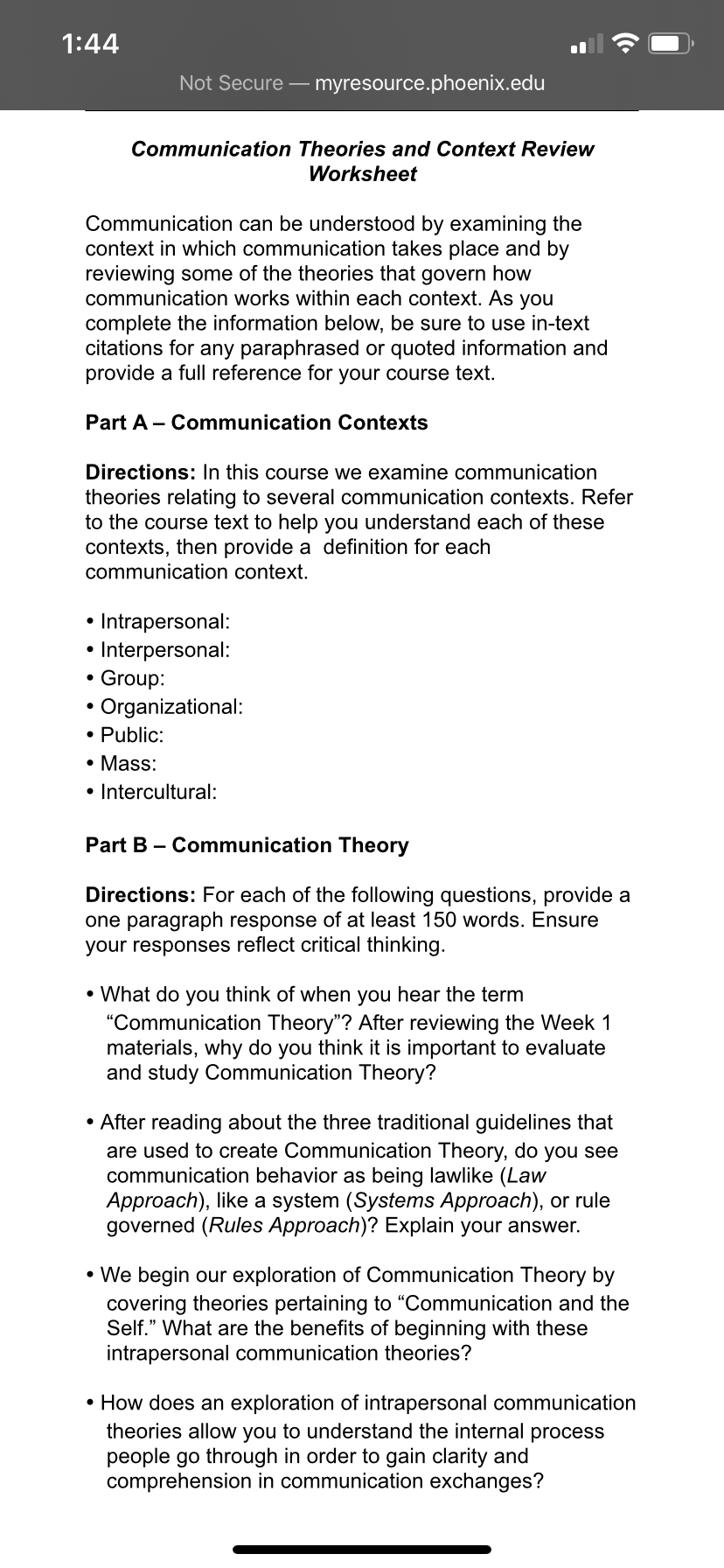 1:44

Not Secure — myresource.phoenix.edu

Communication Theories and Context Review Worksheet

Communication can be understood by examining the context in which communication takes place and by reviewing some of the theories that govern how communication works within each context. As you complete the information below, be sure to use in-text citations for any paraphrased or quoted information and provide a full reference for your course text.

Part A – Communication Contexts

Directions: In this course we examine communication theories relating to several communication contexts. Refer to the course text to help you understand each of these contexts, then provide a definition for each communication context.

• Intrapersonal:
• Interpersonal:
• Group:
• Organizational:
• Public:
• Mass:
• Intercultural:

Part B – Communication Theory

Directions: For each of the following questions, provide a one paragraph response of at least 150 words. Ensure your responses reflect critical thinking.

• What do you think of when you hear the term “Communication Theory”? After reviewing the Week 1 materials, why do you think it is important to evaluate and study Communication Theory?

• After reading about the three traditional guidelines that are used to create Communication Theory, do you see communication behavior as being lawlike (Law Approach), like a system (Systems Approach), or rule governed (Rules Approach)? Explain your answer.

• We begin our exploration of Communication Theory by covering theories pertaining to “Communication and the Self.” What are the benefits of beginning with these intrapersonal communication theories?

• How does an exploration of intrapersonal communication theories allow you to understand the internal process people go through in order to gain clarity and comprehension in communication exchanges?